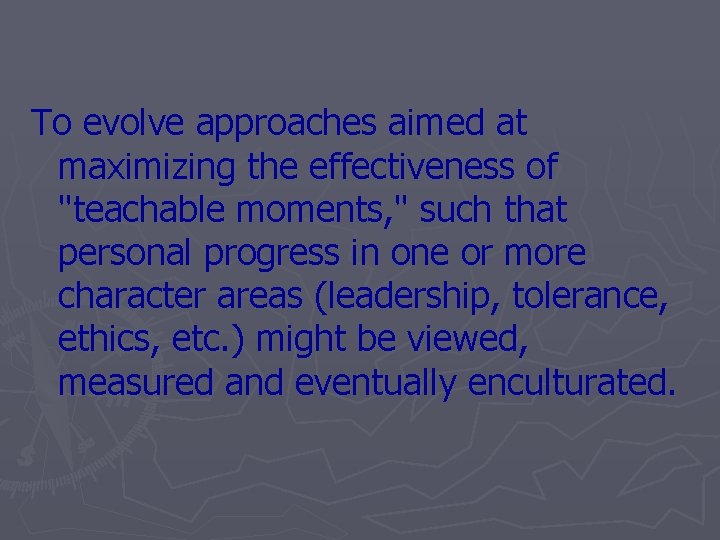 To evolve approaches aimed at maximizing the effectiveness of "teachable moments," such that personal progress in one or more character areas (leadership, tolerance, ethics, etc.) might be viewed, measured and eventually enculturated.